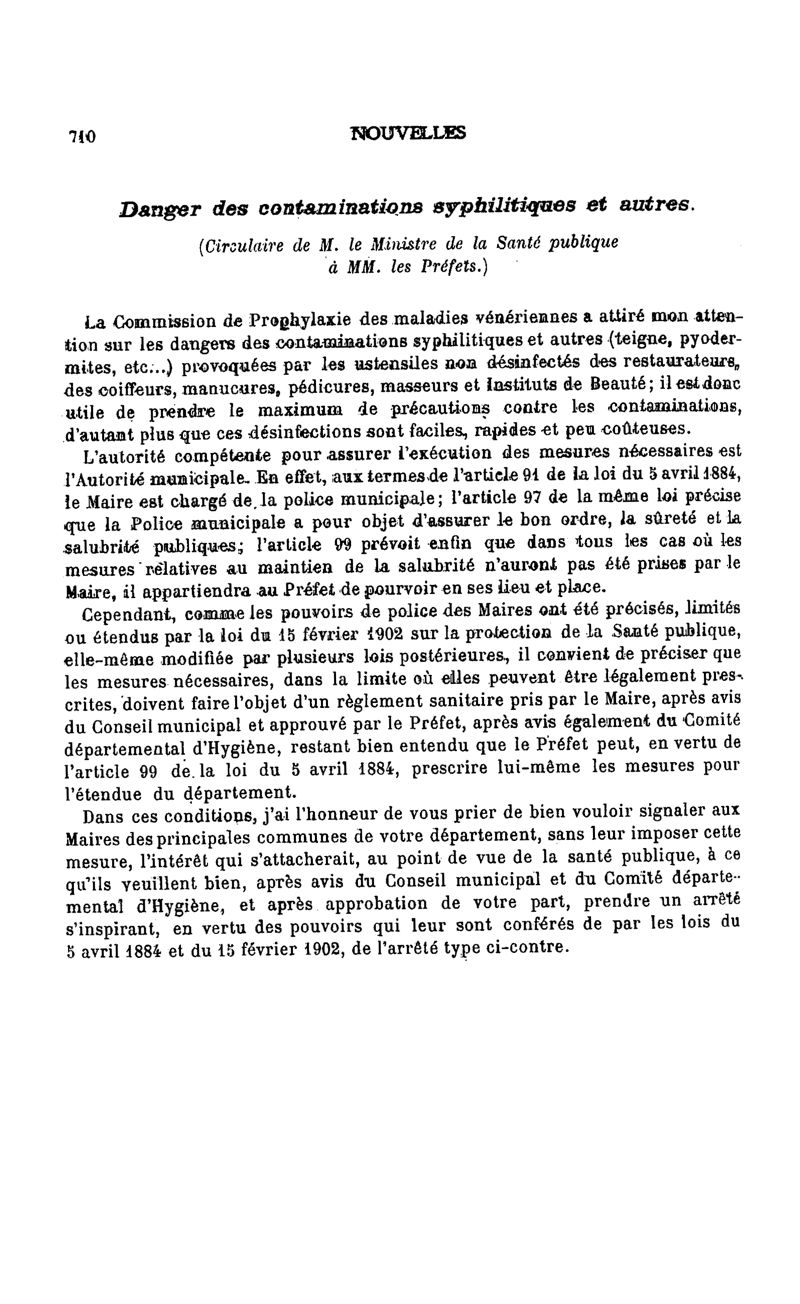 710 NOUVELLES

Danger des contaminations syphilitiques et autres.

(Circulaire de M. le Ministre de la Santé publique à MM. les Préfets.)

La Commission de Prophylaxie des maladies vénériennes a attiré mon attention sur les dangers des contaminations syphilitiques et autres (teigne, pyodermites, etc...) provoquées par les ustensiles non désinfectés des restaurateurs, des coiffeurs, manucures, pédicures, masseurs et Instituts de Beauté; il est donc utile de prendre le maximum de précautions contre les contaminations, d'autant plus que ces désinfections sont faciles, rapides et peu coûteuses.

L'autorité compétente pour assurer l'exécution des mesures nécessaires est l'Autorité municipale. En effet, aux termes de l'article 91 de la loi du 5 avril 1884, le Maire est chargé de la police municipale; l'article 97 de la même loi précise que la Police municipale a pour objet d'assurer le bon ordre, la sûreté et la salubrité publiques; l'article 99 prévoit enfin que dans tous les cas où les mesures relatives au maintien de la salubrité n'auront pas été prises par le Maire, il appartiendra au Préfet de pourvoir en ses lieu et place.

Cependant, comme les pouvoirs de police des Maires ont été précisés, limités ou étendus par la loi du 15 février 1902 sur la protection de la Santé publique, elle-même modifiée par plusieurs lois postérieures, il convient de préciser que les mesures nécessaires, dans la limite où elles peuvent être légalement prescrites, doivent faire l'objet d'un règlement sanitaire pris par le Maire, après avis du Conseil municipal et approuvé par le Préfet, après avis également du Comité départemental d'Hygiène, restant bien entendu que le Préfet peut, en vertu de l'article 99 de la loi du 5 avril 1884, prescrire lui-même les mesures pour l'étendue du département.

Dans ces conditions, j'ai l'honneur de vous prier de bien vouloir signaler aux Maires des principales communes de votre département, sans leur imposer cette mesure, l'intérêt qui s'attacherait, au point de vue de la santé publique, à ce qu'ils veuillent bien, après avis du Conseil municipal et du Comité départemental d'Hygiène, et après approbation de votre part, prendre un arrêté s'inspirant, en vertu des pouvoirs qui leur sont conférés de par les lois du 5 avril 1884 et du 15 février 1902, de l'arrêté type ci-contre.